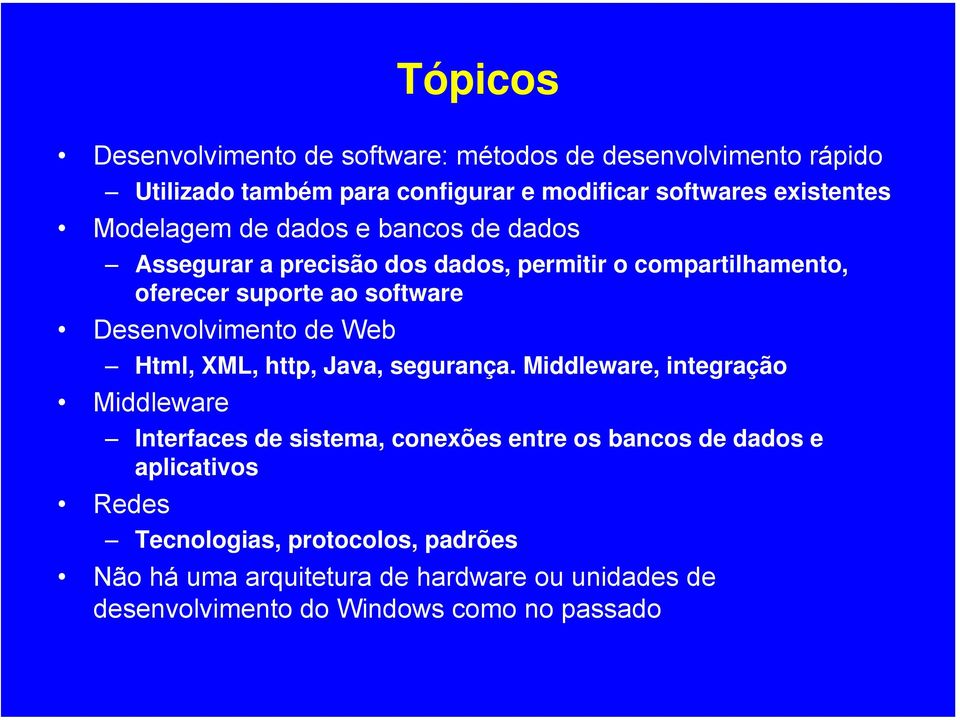 Tópicos

• Desenvolvimento de software: métodos de desenvolvimento rápido
– Utilizado também para configurar e modificar softwares existentes
• Modelagem de dados e bancos de dados
– Assegurar a precisão dos dados, permitir o compartilhamento, oferecer suporte ao software
• Desenvolvimento de Web
– Html, XML, http, Java, segurança. Middleware, integração
• Middleware
– Interfaces de sistema, conexões entre os bancos de dados e aplicativos
• Redes
– Tecnologias, protocolos, padrões
• Não há uma arquitetura de hardware ou unidades de desenvolvimento do Windows como no passado